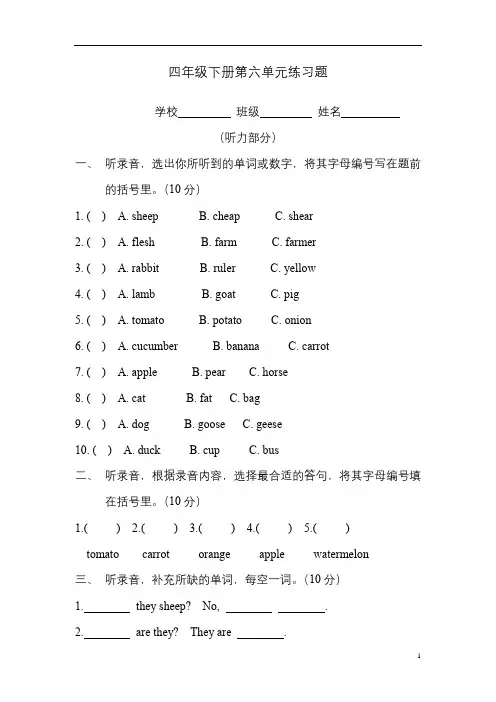 四年级下册第六单元练习题

学校________ 班级________ 姓名________

（听力部分）

一、 听录音，选出你所听到的单词或数字，将其字母编号写在题前的括号里。（10 分）

1. ( ) A. sheep B. cheap C. shear

2. ( ) A. flesh B. farm C. farmer

3. ( ) A. rabbit B. ruler C. yellow

4. ( ) A. lamb B. goat C. pig

5. ( ) A. tomato B. potato C. onion

6. ( ) A. cucumber B. banana C. carrot

7. ( ) A. apple B. pear C. horse

8. ( ) A. cat B. fat C. bag

9. ( ) A. dog B. goose C. geese

10. ( ) A. duck B. cup C. bus

二、 听录音，根据录音内容，选择最合适的答句，将其字母编号填在括号里。（10 分）

1.( ) 2.( ) 3.( ) 4.( ) 5.( )

tomato carrot orange apple watermelon

三、 听录音，补充所缺的单词，每空一词。（10 分）

1.________ they sheep? No, ________ ________.

2.________ are they? They are ________.

1